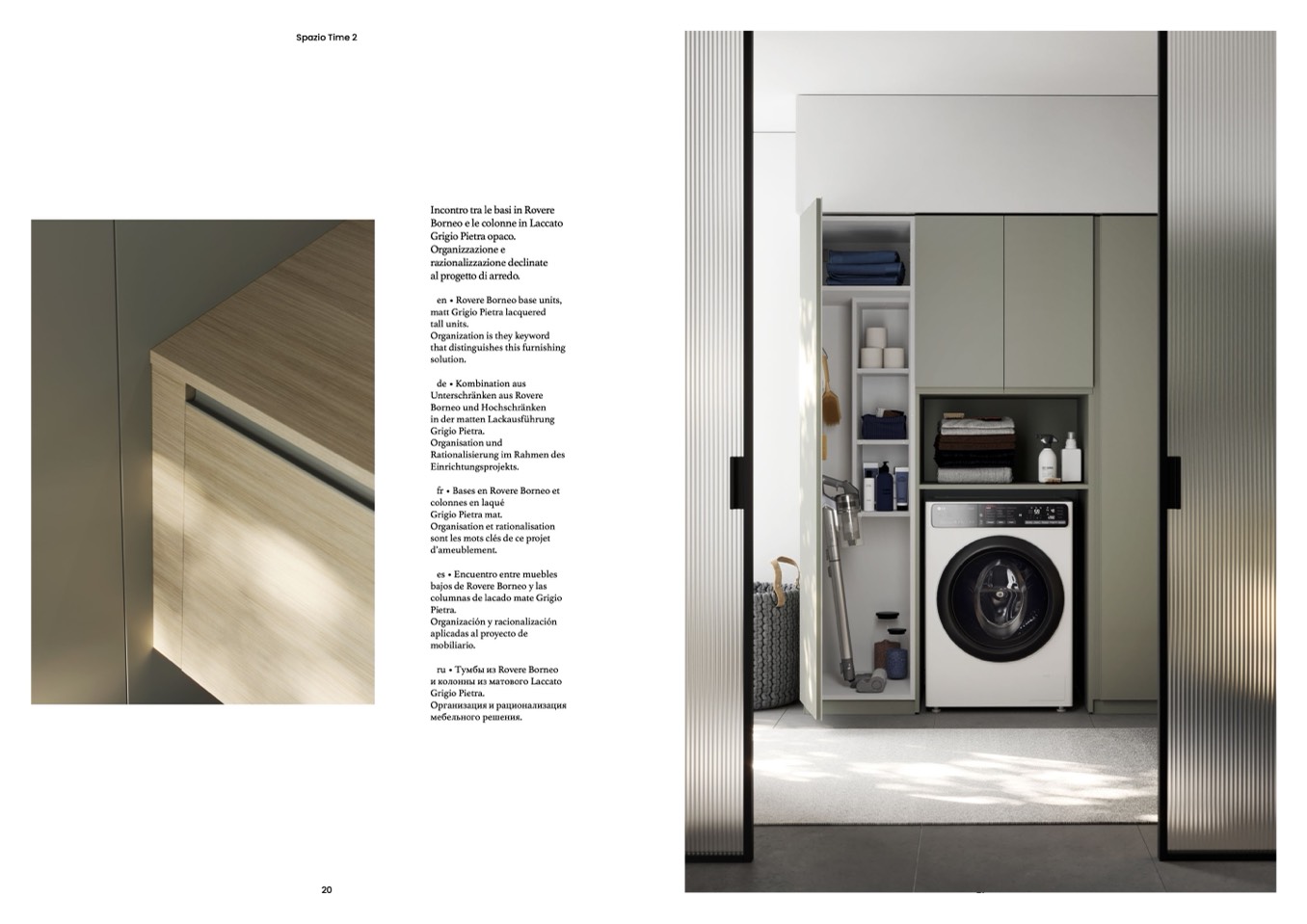 Spazio Time 2

Incontro tra le basi in Rovere Borneo e le colonne in Laccato Grigio Pietra opaco. Organizzazione e razionalizzazione declinate al progetto di arredo.

en • Rovere Borneo base units, matt Grigio Pietra lacquered tall units. Organization is they keyword that distinguishes this furnishing solution.

de • Kombination aus Unterschränken aus Rovere Borneo und Hochschränken in der matten Lackausführung Grigio Pietra. Organisation und Rationalisierung im Rahmen des Einrichtungsprojekts.

fr • Bases en Rovere Borneo et colonnes en laqué Grigio Pietra mat. Organisation et rationalisation sont les mots clés de ce projet d'ameublement.

es • Encuentro entre muebles bajos de Rovere Borneo y las columnas de lacado mate Grigio Pietra. Organización y racionalización aplicadas al proyecto de mobiliario.

ru • Тумбы из Rovere Borneo и колонны из матового Laccato Grigio Pietra. Организация и рационализация мебельного решения.

20